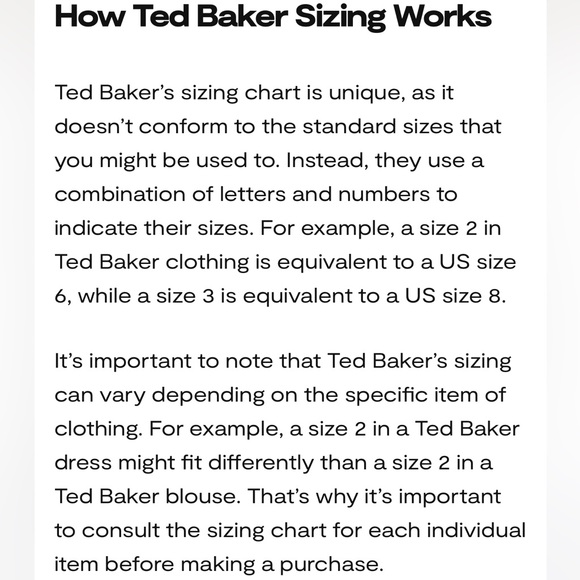 How Ted Baker Sizing Works

Ted Baker’s sizing chart is unique, as it doesn’t conform to the standard sizes that you might be used to. Instead, they use a combination of letters and numbers to indicate their sizes. For example, a size 2 in Ted Baker clothing is equivalent to a US size 6, while a size 3 is equivalent to a US size 8.

It’s important to note that Ted Baker’s sizing can vary depending on the specific item of clothing. For example, a size 2 in a Ted Baker dress might fit differently than a size 2 in a Ted Baker blouse. That’s why it’s important to consult the sizing chart for each individual item before making a purchase.